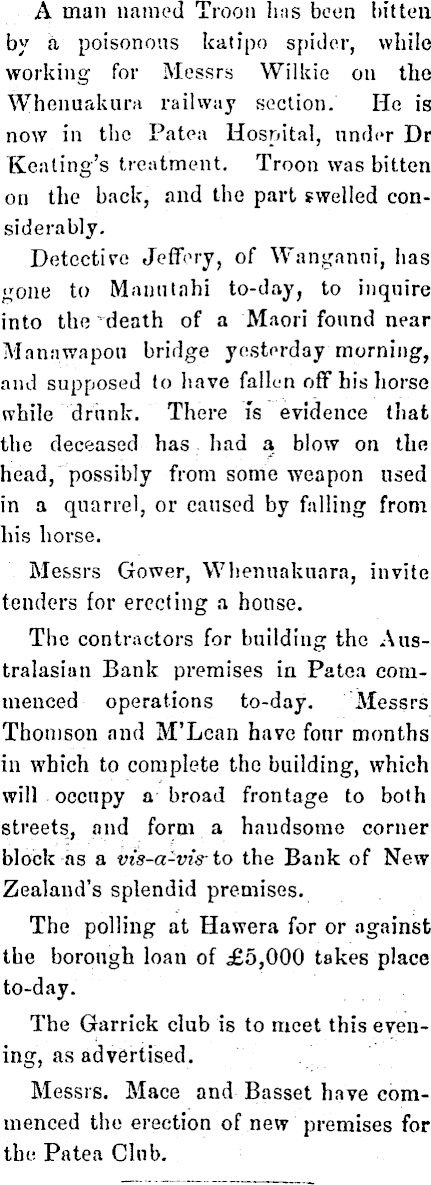 A man named Troon has been bitten by a poisonous katipo spider, while working for Messrs Wilkie on the Whenuakura railway section. He is now in the Patea Hospital, under Dr Keating's treatment. Troon was bitten on the back, and the part swelled considerably.

Detective Jeffery, of Wanganui, has gone to Manutahi to-day, to inquire into the death of a Maori found near Manawapou bridge yesterday morning, and supposed to have fallen off his horse while drunk. There is evidence that the deceased has had a blow on the head, possibly from some weapon used in a quarrel, or caused by falling from his horse.

Messrs Gower, Whenuakuara, invite tenders for erecting a house.

The contractors for building the Australasian Bank premises in Patea commenced operations to-day. Messrs Thomson and M'Lean have four months in which to complete the building, which will occupy a broad frontage to both streets, and form a handsome corner block as a vis-a-vis to the Bank of New Zealand's splendid premises.

The polling at Hawera for or against the borough loan of £5,000 takes place to-day.

The Garrick club is to meet this evening, as advertised.

Messrs. Mace and Basset have commenced the erection of new premises for the Patea Club.